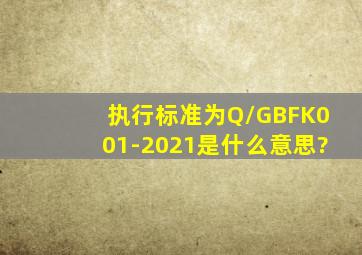 执行标准为Q/GBFK001-2021是什么意思?